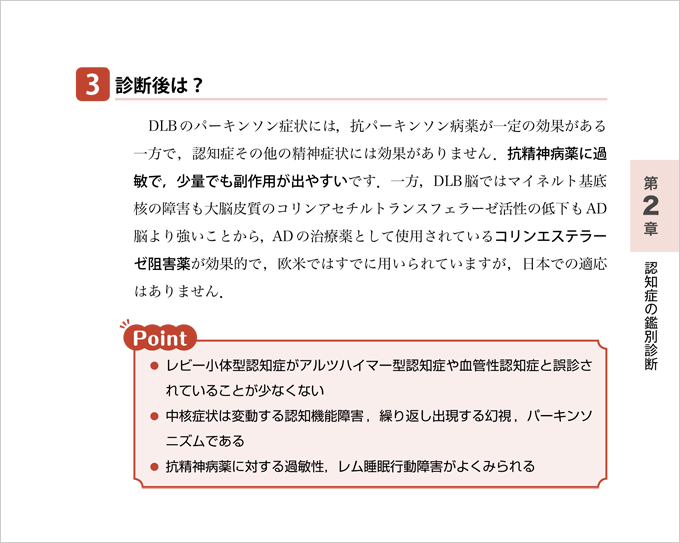 3 診断後は？

DLBのパーキンソン症状には，抗パーキンソン病薬が一定の効果がある一方で，認知症その他の精神症状には効果がありません．抗精神病薬に過敏で，少量でも副作用が出やすいです．一方，DLB脳ではマイネルト基底核の障害も大脳皮質のコリンアセチルトランスフェラーゼ活性の低下もAD脳より強いことから，ADの治療薬として使用されているコリンエステラーゼ阻害薬が効果的で，欧米ではすでに用いられていますが，日本での適応はありません．

Point
● レビー小体型認知症がアルツハイマー型認知症や血管性認知症と誤診されていることが少なくない
● 中核症状は変動する認知機能障害，繰り返し出現する幻視，パーキンソニズムである
● 抗精神病薬に対する過敏性，レム睡眠行動障害がよくみられる

第2章
認知症の鑑別診断